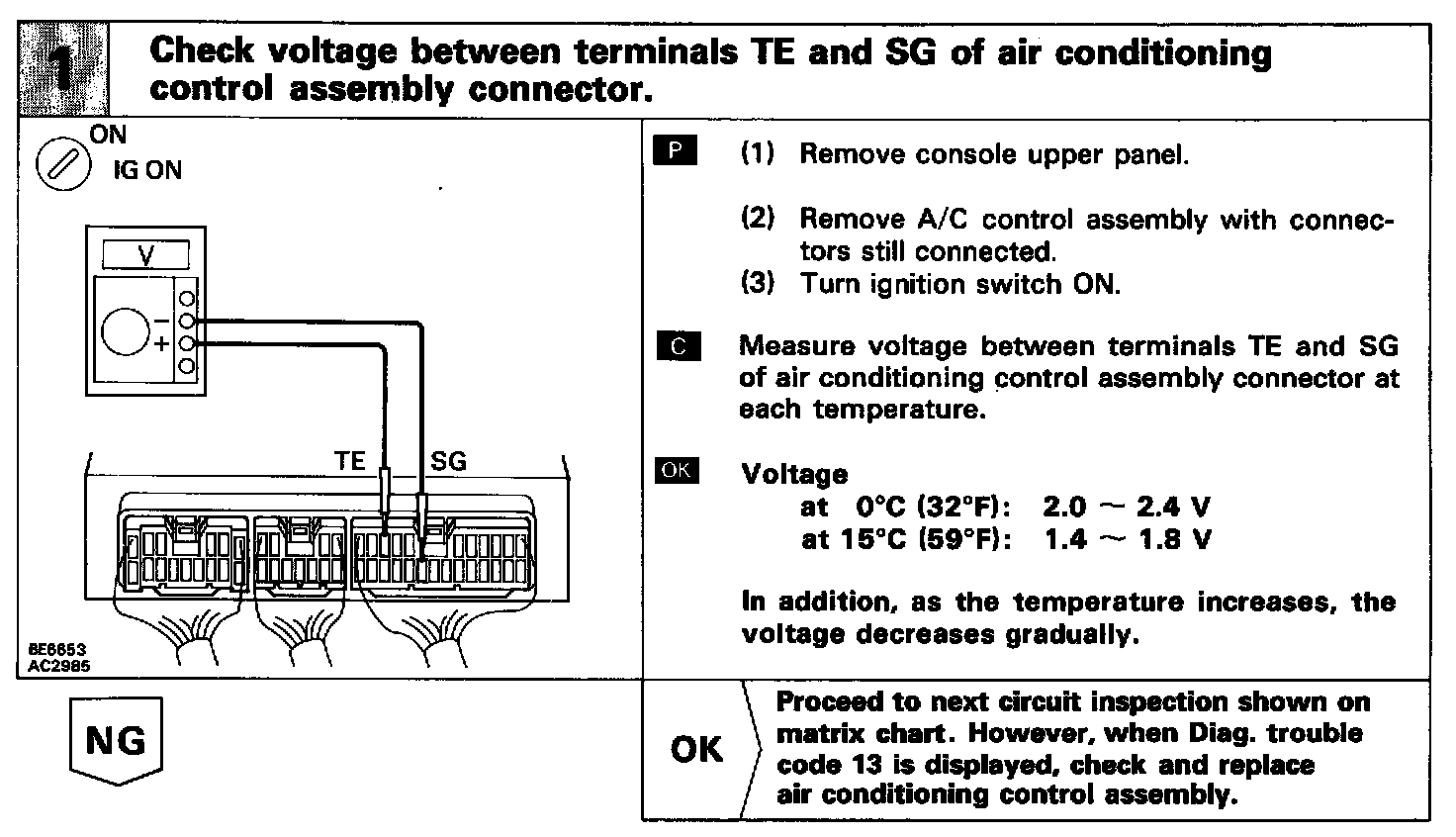 1 Check voltage between terminals TE and SG of air conditioning control assembly connector.

ON
IG ON

V

−
+

TE SG

8E6653
AC2985

P (1) Remove console upper panel.

(2) Remove A/C control assembly with connectors still connected.
(3) Turn ignition switch ON.

C Measure voltage between terminals TE and SG of air conditioning control assembly connector at each temperature.

OK Voltage
at 0°C (32°F): 2.0 ~ 2.4 V
at 15°C (59°F): 1.4 ~ 1.8 V

In addition, as the temperature increases, the voltage decreases gradually.

NG

OK Proceed to next circuit inspection shown on matrix chart. However, when Diag. trouble code 13 is displayed, check and replace air conditioning control assembly.